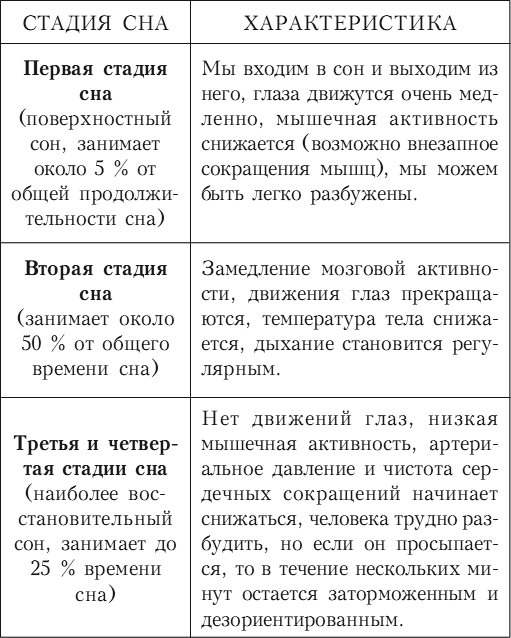 | СТАДИЯ СНА | ХАРАКТЕРИСТИКА |
|---|---|
| **Первая стадия сна** (поверхностный сон, занимает около 5 % от общей продолжительности сна) | Мы входим в сон и выходим из него, глаза движутся очень медленно, мышечная активность снижается (возможно внезапное сокращения мышц), мы можем быть легко разбужены. |
| **Вторая стадия сна** (занимает около 50 % от общего времени сна) | Замедление мозговой активности, движения глаз прекращаются, температура тела снижается, дыхание становится регулярным. |
| **Третья и четвертая стадии сна** (наиболее восстановительный сон, занимает до 25 % времени сна) | Нет движений глаз, низкая мышечная активность, артериальное давление и чистота сердечных сокращений начинает снижаться, человека трудно разбудить, но если он просыпается, то в течение нескольких минут остается заторможенным и дезориентированным. |